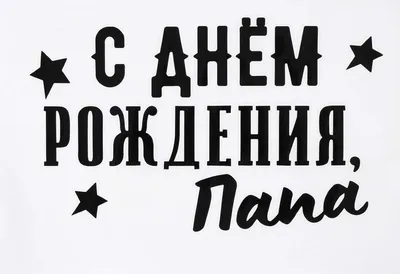 С ДНЁМ РОЖДЕНИЯ,
Папа